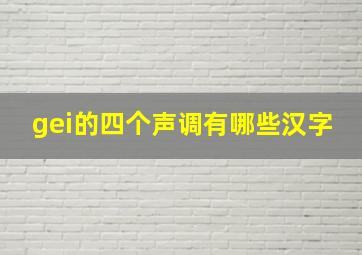 gei的四个声调有哪些汉字